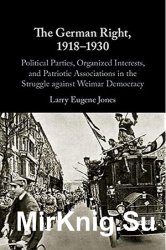 The German Right, 1918–1930

Political Parties, Organized Interests, and Patriotic Associations in the Struggle against Weimar Democracy

Larry Eugene Jones

MirKnig.Su